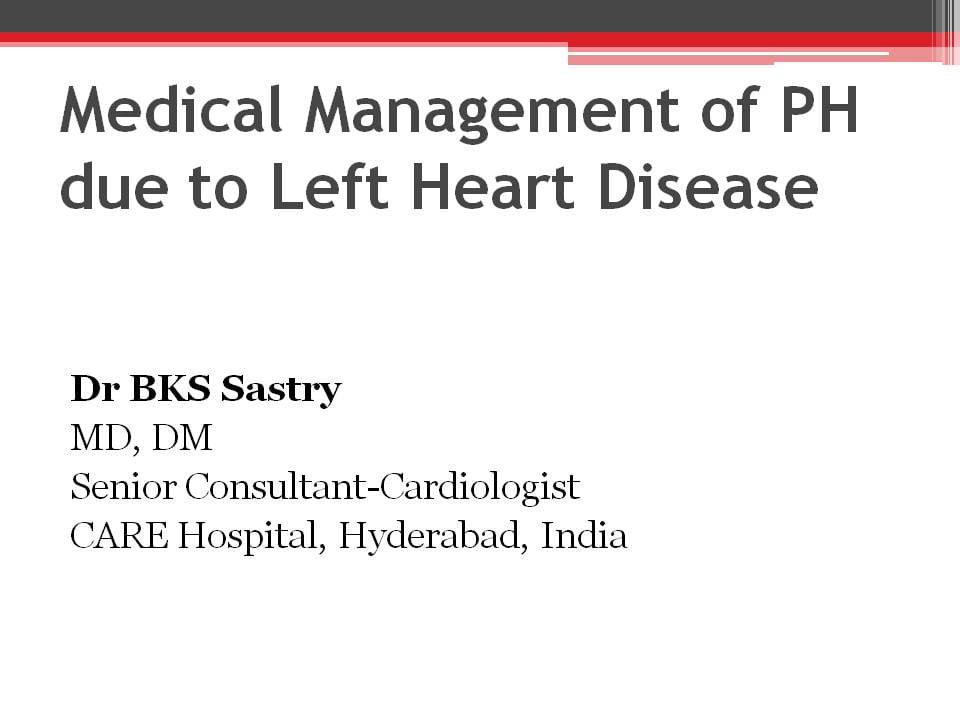 Medical Management of PH due to Left Heart Disease

Dr BKS Sastry
MD, DM
Senior Consultant-Cardiologist
CARE Hospital, Hyderabad, India